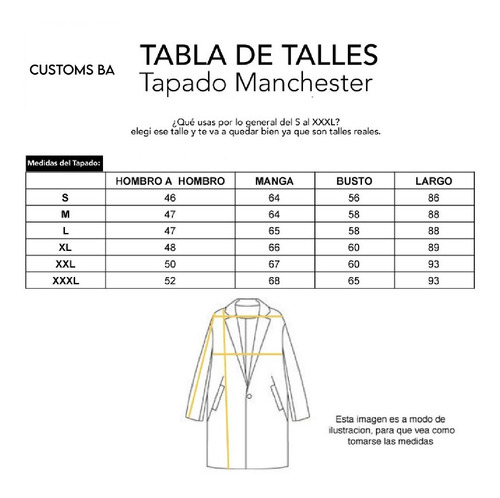 CUSTOMS BA

TABLA DE TALLES
Tapado Manchester

¿Qué usas por lo general del S al XXXL?
elegi ese talle y te va a quedar bien ya que son talles reales.

Medidas del Tapado:

| | HOMBRO A HOMBRO | MANGA | BUSTO | LARGO |
|---|---|---|---|---|
| S | 46 | 64 | 56 | 86 |
| M | 47 | 64 | 58 | 88 |
| L | 47 | 65 | 58 | 88 |
| XL | 48 | 66 | 60 | 89 |
| XXL | 50 | 67 | 60 | 93 |
| XXXL | 52 | 68 | 65 | 93 |

Esta imagen es a modo de ilustracion, para que vea como tomarse las medidas